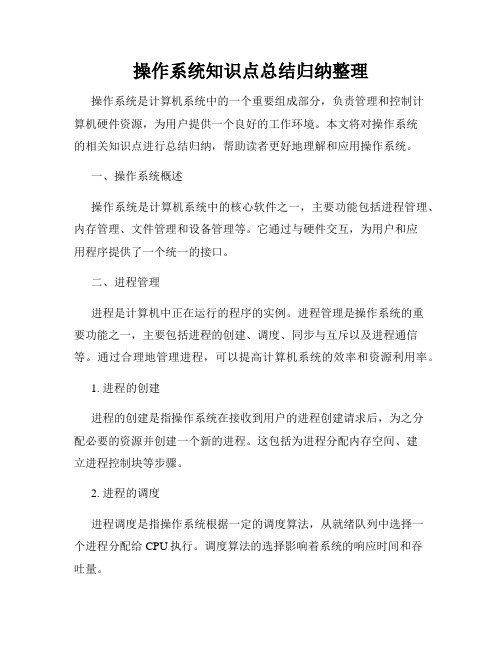 操作系统知识点总结归纳整理

操作系统是计算机系统中的一个重要组成部分，负责管理和控制计算机硬件资源，为用户提供一个良好的工作环境。本文将对操作系统的相关知识点进行总结归纳，帮助读者更好地理解和应用操作系统。

一、操作系统概述

操作系统是计算机系统中的核心软件之一，主要功能包括进程管理、内存管理、文件管理和设备管理等。它通过与硬件交互，为用户和应用程序提供了一个统一的接口。

二、进程管理

进程是计算机中正在运行的程序的实例。进程管理是操作系统的重要功能之一，主要包括进程的创建、调度、同步与互斥以及进程通信等。通过合理地管理进程，可以提高计算机系统的效率和资源利用率。

1. 进程的创建

进程的创建是指操作系统在接收到用户的进程创建请求后，为之分配必要的资源并创建一个新的进程。这包括为进程分配内存空间、建立进程控制块等步骤。

2. 进程的调度

进程调度是指操作系统根据一定的调度算法，从就绪队列中选择一个进程分配给 CPU 执行。调度算法的选择影响着系统的响应时间和吞吐量。